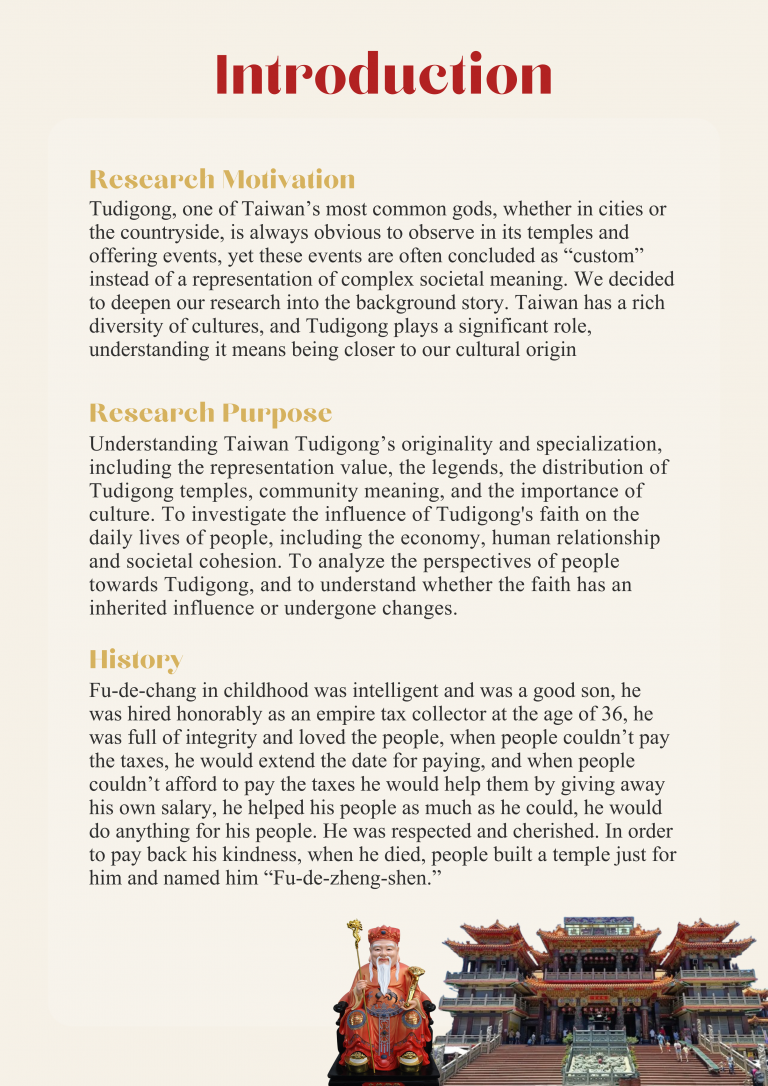 Introduction

Research Motivation
Tudigong, one of Taiwan’s most common gods, whether in cities or the countryside, is always obvious to observe in its temples and offering events, yet these events are often concluded as “custom” instead of a representation of complex societal meaning. We decided to deepen our research into the background story. Taiwan has a rich diversity of cultures, and Tudigong plays a significant role, understanding it means being closer to our cultural origin

Research Purpose
Understanding Taiwan Tudigong’s originality and specialization, including the representation value, the legends, the distribution of Tudigong temples, community meaning, and the importance of culture. To investigate the influence of Tudigong's faith on the daily lives of people, including the economy, human relationship and societal cohesion. To analyze the perspectives of people towards Tudigong, and to understand whether the faith has an inherited influence or undergone changes.

History
Fu-de-chang in childhood was intelligent and was a good son, he was hired honorably as an empire tax collector at the age of 36, he was full of integrity and loved the people, when people couldn’t pay the taxes, he would extend the date for paying, and when people couldn’t afford to pay the taxes he would help them by giving away his own salary, he helped his people as much as he could, he would do anything for his people. He was respected and cherished. In order to pay back his kindness, when he died, people built a temple just for him and named him “Fu-de-zheng-shen.”